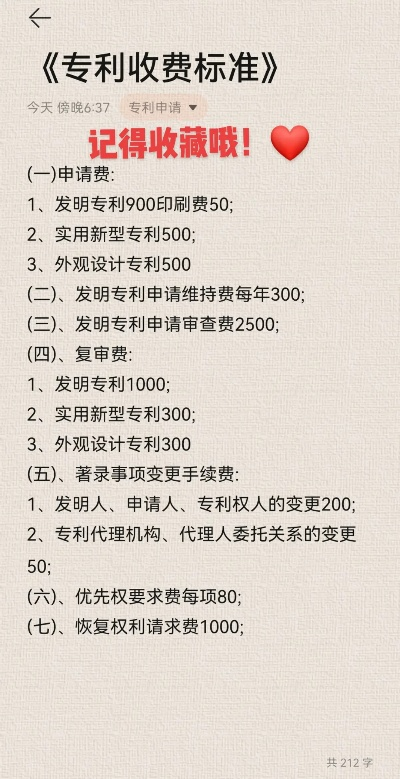 《专利收费标准》

今天 傍晚6:37 专利申请

记得收藏哦！

(一)申请费:
1、发明专利900印刷费50;
2、实用新型专利500;
3、外观设计专利500
(二)、发明专利申请维持费每年300;
(三)、发明专利申请审查费2500;
(四)、复审费:
1、发明专利1000;
2、实用新型专利300;
3、外观设计专利300
(五)、著录事项变更手续费:
1、发明人、申请人、专利权人的变更200;
2、专利代理机构、代理人委托关系的变更50;
(六)、优先权要求费每项80;
(七)、恢复权利请求费1000;

共 212 字